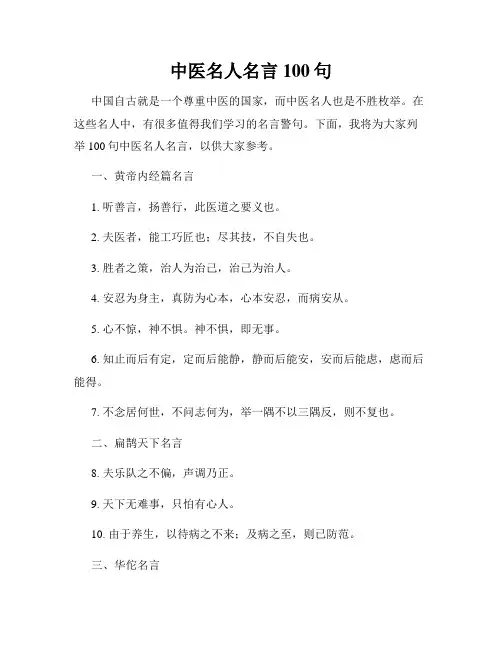 中医名人名言 100 句

中国自古就是一个尊重中医的国家，而中医名人也是不胜枚举。在这些名人中，有很多值得我们学习的名言警句。下面，我将为大家列举 100 句中医名人名言，以供大家参考。

一、黄帝内经篇名言

1. 听善言，扬善行，此医道之要义也。

2. 夫医者，能工巧匠也；尽其技，不自失也。

3. 胜者之策，治人为治己，治己为治人。

4. 安忍为身主，真防为心本，心本安忍，而病安从。

5. 心不惊，神不惧。神不惧，即无事。

6. 知止而后有定，定而后能静，静而后能安，安而后能虑，虑而后能得。

7. 不念居何世，不问志何为，举一隅不以三隅反，则不复也。

二、扁鹊天下名言

8. 夫乐队之不偏，声调乃正。

9. 天下无难事，只怕有心人。

10. 由于养生，以待病之不来；及病之至，则已防范。

三、华佗名言